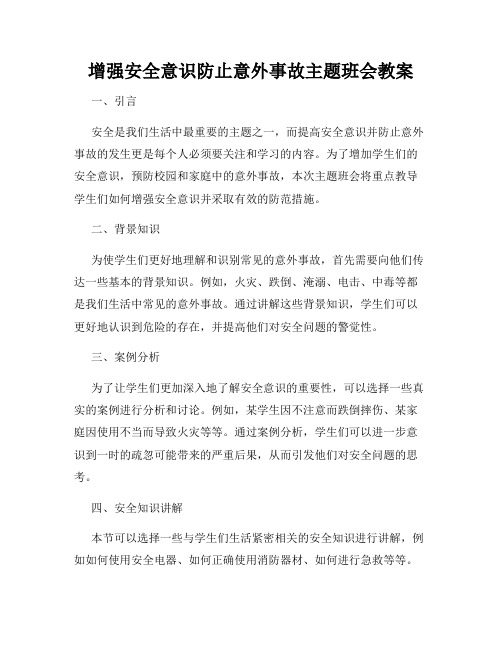 增强安全意识防止意外事故主题班会教案

一、引言

安全是我们生活中最重要的主题之一，而提高安全意识并防止意外事故的发生更是每个人必须要关注和学习的内容。为了增加学生们的安全意识，预防校园和家庭中的意外事故，本次主题班会将重点教导学生们如何增强安全意识并采取有效的防范措施。

二、背景知识

为使学生们更好地理解和识别常见的意外事故，首先需要向他们传达一些基本的背景知识。例如，火灾、跌倒、淹溺、电击、中毒等都是我们生活中常见的意外事故。通过讲解这些背景知识，学生们可以更好地认识到危险的存在，并提高他们对安全问题的警觉性。

三、案例分析

为了让学生们更加深入地了解安全意识的重要性，可以选择一些真实的案例进行分析和讨论。例如，某学生因不注意而跌倒摔伤、某家庭因使用不当而导致火灾等等。通过案例分析，学生们可以进一步意识到一时的疏忽可能带来的严重后果，从而引发他们对安全问题的思考。

四、安全知识讲解

本节可以选择一些与学生们生活紧密相关的安全知识进行讲解，例如如何使用安全电器、如何正确使用消防器材、如何进行急救等等。